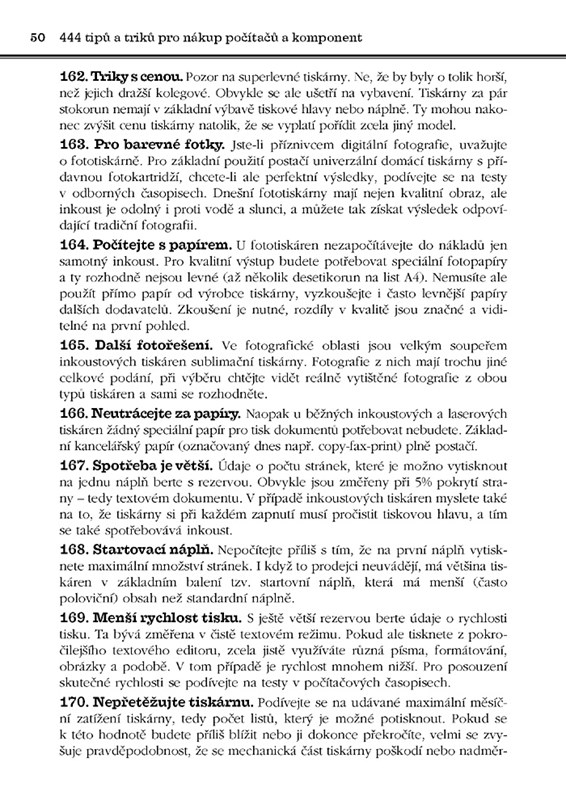 50 444 tipů a triků pro nákup počítačů a komponent

162. Triky s cenou. Pozor na superlevné tiskárny. Ne, že by byly o tolik horší, než jejich dražší kolegové. Obvykle se ale ušetří na vybavení. Tiskárny za pár stokorun nemají v základní výbavě tiskové hlavy nebo náplně. Ty mohou nakonec zvýšit cenu tiskárny natolik, že se vyplatí pořídit zcela jiný model.

163. Pro barevné fotky. Jste-li příznivcem digitální fotografie, uvažujte o fototiskárně. Pro základní použití postačí univerzální domácí tiskárny s přídavnou fotokartridží, chcete-li ale perfektní výsledky, podívejte se na testy v odborných časopisech. Dnešní fototiskárny mají nejen kvalitní obraz, ale inkoust je odolný i proti vodě a slunci, a můžete tak získat výsledek odpovídající tradiční fotografii.

164. Počítejte s papírem. U fototiskáren nezapočítávejte do nákladů jen samotný inkoust. Pro kvalitní výstup budete potřebovat speciální fotopapíry a ty rozhodně nejsou levné (až několik desetikorun na list A4). Nemusíte ale použít přímo papír od výrobce tiskárny, vyzkoušejte i často levnější papíry dalších dodavatelů. Zkoušení je nutné, rozdíly v kvalitě jsou značné a viditelné na první pohled.

165. Další fotořešení. Ve fotografické oblasti jsou velkým soupeřem inkoustových tiskáren sublimační tiskárny. Fotografie z nich mají trochu jiné celkové podání, při výběru chtějte vidět reálně vytištěné fotografie z obou typů tiskáren a sami se rozhodněte.

166. Neutrácejte za papíry. Naopak u běžných inkoustových a laserových tiskáren žádný speciální papír pro tisk dokumentů potřebovat nebudete. Základní kancelářský papír (označovaný dnes např. copy-fax-print) plně postačí.

167. Spotřeba je větší. Údaje o počtu stránek, které je možno vytisknout na jednu náplň berte s rezervou. Obvykle jsou změřeny při 5% pokrytí strany – tedy textovém dokumentu. V případě inkoustových tiskáren myslete také na to, že tiskárny si při každém zapnutí musí pročistit tiskovou hlavu, a tím se také spotřebovává inkoust.

168. Startovací náplň. Nepočítejte příliš s tím, že na první náplň vytisknete maximální množství stránek. I když to prodejci neuvádějí, má většina tiskáren v základním balení tzv. startovní náplň, která má menší (často poloviční) obsah než standardní náplně.

169. Menší rychlost tisku. S ještě větší rezervou berte údaje o rychlosti tisku. Ta bývá změřena v čistě textovém režimu. Pokud ale tisknete z pokročilejšího textového editoru, zcela jistě využíváte různá písma, formátování, obrázky a podobě. V tom případě je rychlost mnohem nižší. Pro posouzení skutečné rychlosti se podívejte na testy v počítačových časopisech.

170. Nepřetěžujte tiskárnu. Podívejte se na udávané maximální měsíční zatížení tiskárny, tedy počet listů, který je možné potisknout. Pokud se k této hodnotě budete příliš blížit nebo ji dokonce překročíte, velmi se zvyšuje pravděpodobnost, že se mechanická část tiskárny poškodí nebo nadměr-